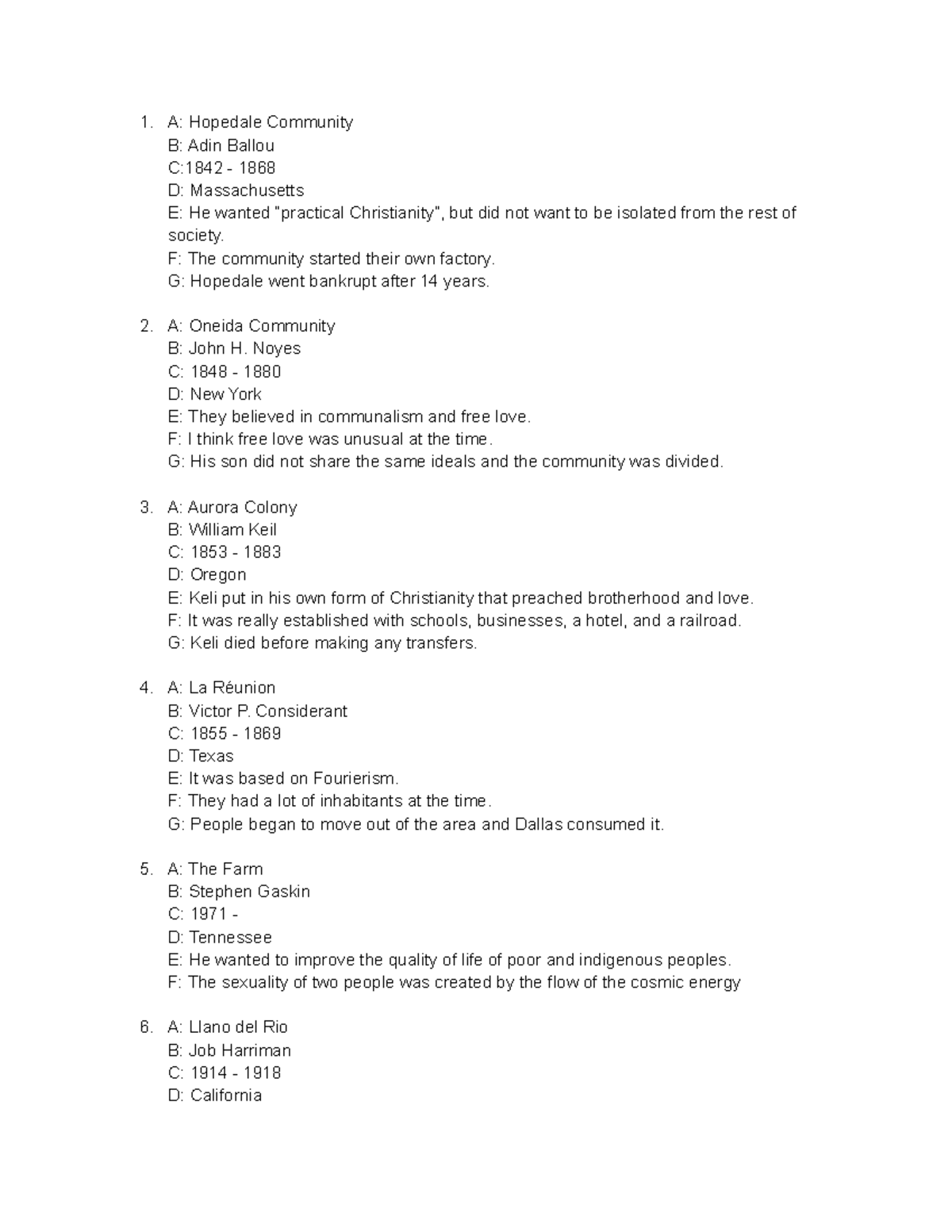 1. A: Hopedale Community
B: Adin Ballou
C:1842 - 1868
D: Massachusetts
E: He wanted "practical Christianity", but did not want to be isolated from the rest of society.
F: The community started their own factory.
G: Hopedale went bankrupt after 14 years.

2. A: Oneida Community
B: John H. Noyes
C: 1848 - 1880
D: New York
E: They believed in communalism and free love.
F: I think free love was unusual at the time.
G: His son did not share the same ideals and the community was divided.

3. A: Aurora Colony
B: William Keil
C: 1853 - 1883
D: Oregon
E: Keli put in his own form of Christianity that preached brotherhood and love.
F: It was really established with schools, businesses, a hotel, and a railroad.
G: Keli died before making any transfers.

4. A: La Réunion
B: Victor P. Considerant
C: 1855 - 1869
D: Texas
E: It was based on Fourierism.
F: They had a lot of inhabitants at the time.
G: People began to move out of the area and Dallas consumed it.

5. A: The Farm
B: Stephen Gaskin
C: 1971 -
D: Tennessee
E: He wanted to improve the quality of life of poor and indigenous peoples.
F: The sexuality of two people was created by the flow of the cosmic energy

6. A: Llano del Rio
B: Job Harriman
C: 1914 - 1918
D: California